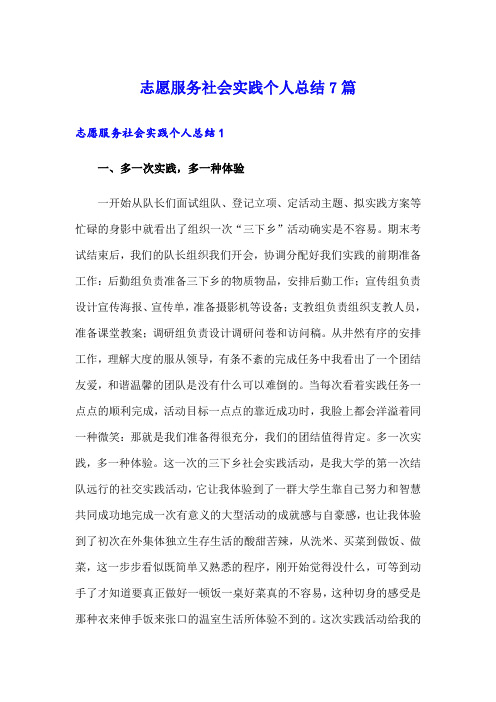 志愿服务社会实践个人总结 7 篇

志愿服务社会实践个人总结 1

一、多一次实践，多一种体验

一开始从队长们面试组队、登记立项、定活动主题、拟实践方案等忙碌的身影中就看出了组织一次“三下乡”活动确实是不容易。期末考试结束后，我们的队长组织我们开会，协调分配好我们实践的前期准备工作：后勤组负责准备三下乡的物质物品，安排后勤工作；宣传组负责设计宣传海报、宣传单，准备摄影机等设备；支教组负责组织支教人员，准备课堂教案；调研组负责设计调研问卷和访问稿。从井然有序的安排工作，理解大度的服从领导，有条不紊的完成任务中我看出了一个团结友爱，和谐温馨的团队是没有什么可以难倒的。当每次看着实践任务一点点的顺利完成，活动目标一点点的靠近成功时，我脸上都会洋溢着同一种微笑：那就是我们准备得很充分，我们的团结值得肯定。多一次实践，多一种体验。这一次的三下乡社会实践活动，是我大学的第一次结队远行的社交实践活动，它让我体验到了一群大学生靠自己努力和智慧共同成功地完成一次有意义的大型活动的成就感与自豪感，也让我体验到了初次在外集体独立生存生活的酸甜苦辣，从洗米、买菜到做饭、做菜，这一步步看似既简单又熟悉的程序，刚开始觉得没什么，可等到动手了才知道要真正做好一顿饭一桌好菜真的不容易，这种切身的感受是那种衣来伸手饭来张口的温室生活所体验不到的。这次实践活动给我的